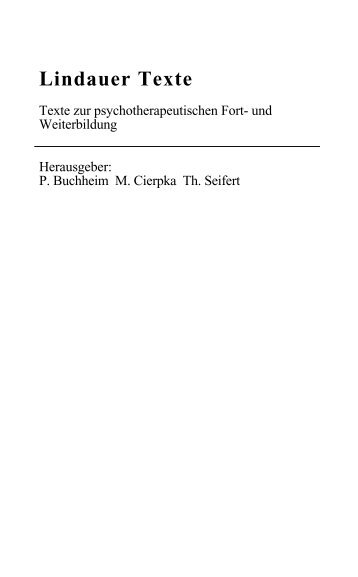 Lindauer Texte

Texte zur psychotherapeutischen Fort- und Weiterbildung

Herausgeber:
P. Buchheim M. Cierpka Th. Seifert